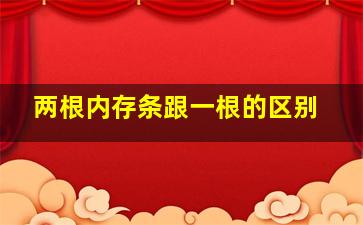 两根内存条跟一根的区别